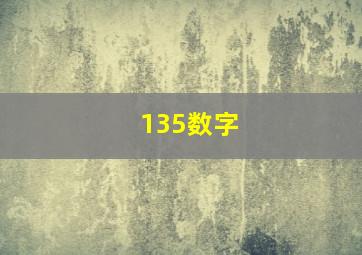 135数字